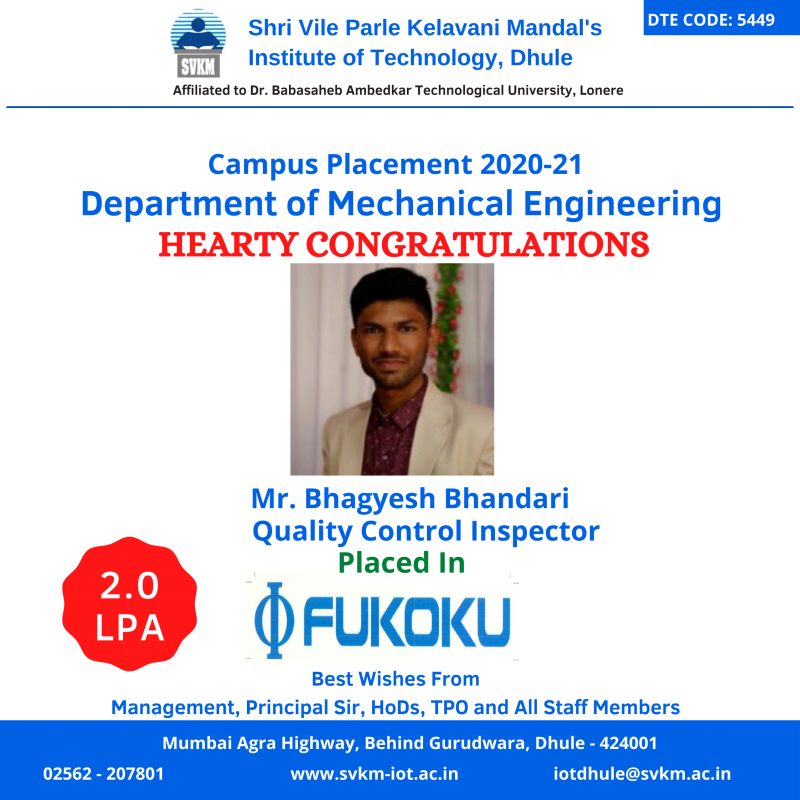 SVKM

Shri Vile Parle Kelavani Mandal's
Institute of Technology, Dhule

DTE CODE: 5449

Affiliated to Dr. Babasaheb Ambedkar Technological University, Lonere

Campus Placement 2020-21
Department of Mechanical Engineering
HEARTY CONGRATULATIONS

Mr. Bhagyesh Bhandari
Quality Control Inspector
Placed In

2.0 LPA

FUKOKU

Best Wishes From
Management, Principal Sir, HoDs, TPO and All Staff Members

Mumbai Agra Highway, Behind Gurudwara, Dhule - 424001
02562 - 207801 www.svkm-iot.ac.in iotdhule@svkm.ac.in